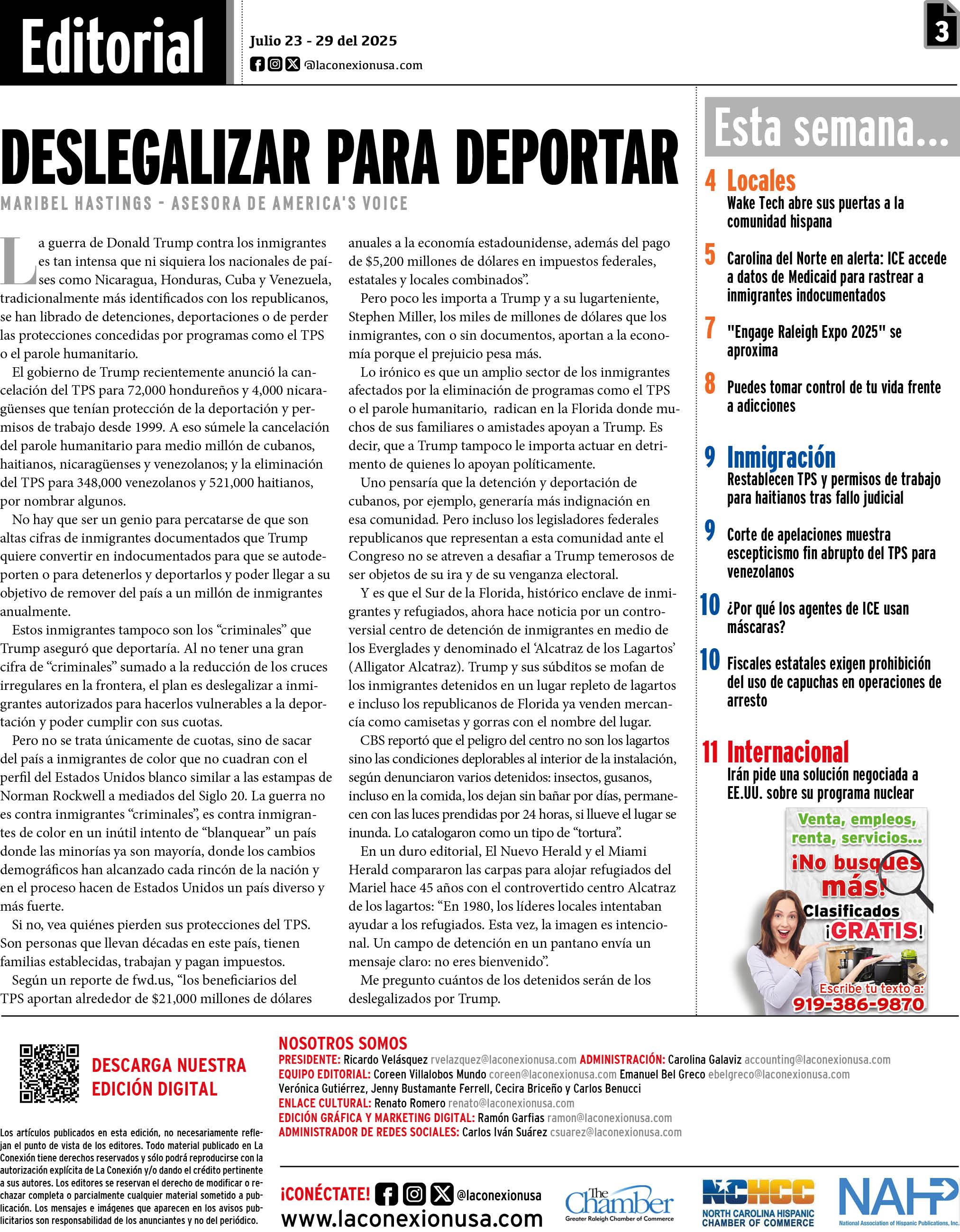 Editorial

Julio 23 - 29 del 2025
@laconexionusa.com

3

DESLEGALIZAR PARA DEPORTAR

MARIBEL HASTINGS - ASESORA DE AMERICA'S VOICE

La guerra de Donald Trump contra los inmigrantes es tan intensa que ni siquiera los nacionales de países como Nicaragua, Honduras, Cuba y Venezuela, tradicionalmente más identificados con los republicanos, se han librado de detenciones, deportaciones o de perder las protecciones concedidas por programas como el TPS o el parole humanitario.

El gobierno de Trump recientemente anunció la cancelación del TPS para 72,000 hondureños y 4,000 nicaragüenses que tenían protección de la deportación y permisos de trabajo desde 1999. A eso súmele la cancelación del parole humanitario para medio millón de cubanos, haitianos, nicaragüenses y venezolanos; y la eliminación del TPS para 348,000 venezolanos y 521,000 haitianos, por nombrar algunos.

No hay que ser un genio para percatarse de que son altas cifras de inmigrantes documentados que Trump quiere convertir en indocumentados para que se autodeporten o para detenerlos y deportarlos y poder llegar a su objetivo de remover del país a un millón de inmigrantes anualmente.

Estos inmigrantes tampoco son los “criminales” que Trump aseguró que deportaría. Al no tener una gran cifra de “criminales” sumado a la reducción de los cruces irregulares en la frontera, el plan es deslegalizar a inmigrantes autorizados para hacerlos vulnerables a la deportación y poder cumplir con sus cuotas.

Pero no se trata únicamente de cuotas, sino de sacar del país a inmigrantes de color que no cuadran con el perfil del Estados Unidos blanco similar a las estampas de Norman Rockwell a mediados del Siglo 20. La guerra no es contra inmigrantes “criminales”, es contra inmigrantes de color en un inútil intento de “blanquear” un país donde las minorías ya son mayoría, donde los cambios demográficos han alcanzado cada rincón de la nación y en el proceso hacen de Estados Unidos un país diverso y más fuerte.

Si no, vea quiénes pierden sus protecciones del TPS. Son personas que llevan décadas en este país, tienen familias establecidas, trabajan y pagan impuestos.

Según un reporte de fwd.us, “los beneficiarios del TPS aportan alrededor de $21,000 millones de dólares anuales a la economía estadounidense, además del pago de $5,200 millones de dólares en impuestos federales, estatales y locales combinados”.

Pero poco les importa a Trump y a su lugarteniente, Stephen Miller, los miles de millones de dólares que los inmigrantes, con o sin documentos, aportan a la economía porque el prejuicio pesa más.

Lo irónico es que un amplio sector de los inmigrantes afectados por la eliminación de programas como el TPS o el parole humanitario, radican en la Florida donde muchos de sus familiares o amistades apoyan a Trump. Es decir, que a Trump tampoco le importa actuar en detrimento de quienes lo apoyan políticamente.

Uno pensaría que la detención y deportación de cubanos, por ejemplo, generaría más indignación en esa comunidad. Pero incluso los legisladores federales republicanos que representan a esta comunidad ante el Congreso no se atreven a desafiar a Trump temerosos de ser objetos de su ira y de su venganza electoral.

Y es que el Sur de la Florida, histórico enclave de inmigrantes y refugiados, ahora hace noticia por un controversial centro de detención de inmigrantes en medio de los Everglades y denominado el ‘Alcatraz de los Lagartos’ (Alligator Alcatraz). Trump y sus súbditos se mofan de los inmigrantes detenidos en un lugar repleto de lagartos e incluso los republicanos de Florida ya venden mercancía como camisetas y gorras con el nombre del lugar.

CBS reportó que el peligro del centro no son los lagartos sino las condiciones deplorables al interior de la instalación, según denunciaron varios detenidos: insectos, gusanos, incluso en la comida, los dejan sin bañar por días, permanecen con las luces prendidas por 24 horas, si llueve el lugar se inunda. Lo catalogaron como un tipo de “tortura”.

En un duro editorial, El Nuevo Herald y el Miami Herald compararon las carpas para alojar refugiados del Mariel hace 45 años con el controvertido centro Alcatraz de los lagartos: “En 1980, los líderes locales intentaban ayudar a los refugiados. Esta vez, la imagen es intencional. Un campo de detención en un pantano envía un mensaje claro: no eres bienvenido”.

Me pregunto cuántos de los detenidos serán de los deslegalizados por Trump.

Esta semana...

4 Locales
Wake Tech abre sus puertas a la comunidad hispana

5 Carolina del Norte en alerta: ICE accede a datos de Medicaid para rastrear a inmigrantes indocumentados

7 "Engage Raleigh Expo 2025" se aproxima

8 Puedes tomar control de tu vida frente a adicciones

9 Inmigración
Restablecen TPS y permisos de trabajo para haitianos tras fallo judicial

9 Corte de apelaciones muestra escepticismo fin abrupto del TPS para venezolanos

10 ¿Por qué los agentes de ICE usan máscaras?

10 Fiscales estatales exigen prohibición del uso de capuchas en operaciones de arresto

11 Internacional
Irán pide una solución negociada a EE.UU. sobre su programa nuclear

Venta, empleos, renta, servicios... ¡No busques más! Clasificados ¡GRATIS! Escribe tu texto a: 919-386-9870

DESCARGA NUESTRA EDICIÓN DIGITAL

Los artículos publicados en esta edición, no necesariamente reflejan el punto de vista de los editores. Todo material publicado en La Conexión tiene derechos reservados y sólo podrá reproducirse con la autorización explícita de La Conexión y/o dando el crédito pertinente a sus autores. Los editores se reservan el derecho de modificar o rechazar completa o parcialmente cualquier material sometido a publicación. Los mensajes e imágenes que aparecen en los avisos publicitarios son responsabilidad de los anunciantes y no del periódico.

NOSOTROS SOMOS
PRESIDENTE: Ricardo Velásquez rvelazquez@laconexionusa.com ADMINISTRACIÓN: Carolina Galaviz accounting@laconexionusa.com
EQUIPO EDITORIAL: Coreen Villalobos Mundo coreen@laconexionusa.com Emanuel Bel Greco ebelgreco@laconexionusa.com Verónica Gutiérrez, Jenny Bustamante Ferrell, Cecira Briceño y Carlos Benucci
ENLACE CULTURAL: Renato Romero renato@laconexionusa.com
EDICIÓN GRÁFICA Y MARKETING DIGITAL: Ramón Garfias ramon@laconexionusa.com
ADMINISTRADOR DE REDES SOCIALES: Carlos Iván Suárez csuarez@laconexionusa.com

¡CONÉCTATE! @laconexionusa
www.laconexionusa.com

The Chamber Greater Raleigh Chamber of Commerce
NCHCC NORTH CAROLINA HISPANIC CHAMBER OF COMMERCE
NAHP National Association of Hispanic Publications, Inc.